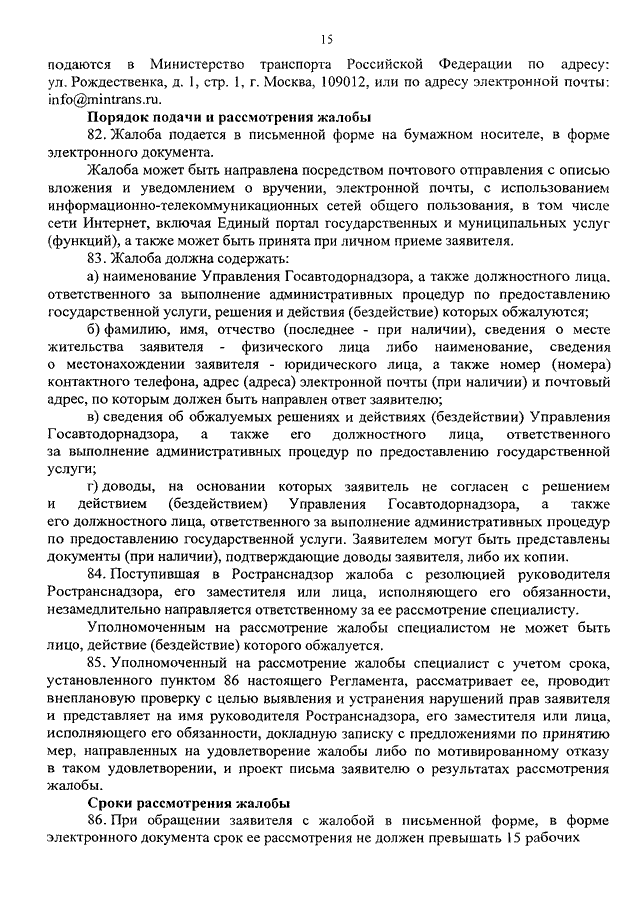 15

подаются в Министерство транспорта Российской Федерации по адресу: ул. Рождественка, д. 1, стр. 1, г. Москва, 109012, или по адресу электронной почты: info@mintrans.ru.

Порядок подачи и рассмотрения жалобы

82. Жалоба подается в письменной форме на бумажном носителе, в форме электронного документа.

Жалоба может быть направлена посредством почтового отправления с описью вложения и уведомлением о вручении, электронной почты, с использованием информационно-телекоммуникационных сетей общего пользования, в том числе сети Интернет, включая Единый портал государственных и муниципальных услуг (функций), а также может быть принята при личном приеме заявителя.

83. Жалоба должна содержать:

а) наименование Управления Госавтодорнадзора, а также должностного лица, ответственного за выполнение административных процедур по предоставлению государственной услуги, решения и действия (бездействие) которых обжалуются;

б) фамилию, имя, отчество (последнее - при наличии), сведения о месте жительства заявителя - физического лица либо наименование, сведения о местонахождении заявителя - юридического лица, а также номер (номера) контактного телефона, адрес (адреса) электронной почты (при наличии) и почтовый адрес, по которым должен быть направлен ответ заявителю;

в) сведения об обжалуемых решениях и действиях (бездействии) Управления Госавтодорнадзора, а также его должностного лица, ответственного за выполнение административных процедур по предоставлению государственной услуги;

г) доводы, на основании которых заявитель не согласен с решением и действием (бездействием) Управления Госавтодорнадзора, а также его должностного лица, ответственного за выполнение административных процедур по предоставлению государственной услуги. Заявителем могут быть представлены документы (при наличии), подтверждающие доводы заявителя, либо их копии.

84. Поступившая в Ространснадзор жалоба с резолюцией руководителя Ространснадзора, его заместителя или лица, исполняющего его обязанности, незамедлительно направляется ответственному за ее рассмотрение специалисту.

Уполномоченным на рассмотрение жалобы специалистом не может быть лицо, действие (бездействие) которого обжалуется.

85. Уполномоченный на рассмотрение жалобы специалист с учетом срока, установленного пунктом 86 настоящего Регламента, рассматривает ее, проводит внеплановую проверку с целью выявления и устранения нарушений прав заявителя и представляет на имя руководителя Ространснадзора, его заместителя или лица, исполняющего его обязанности, докладную записку с предложениями по принятию мер, направленных на удовлетворение жалобы либо по мотивированному отказу в таком удовлетворении, и проект письма заявителю о результатах рассмотрения жалобы.

Сроки рассмотрения жалобы

86. При обращении заявителя с жалобой в письменной форме, в форме электронного документа срок ее рассмотрения не должен превышать 15 рабочих